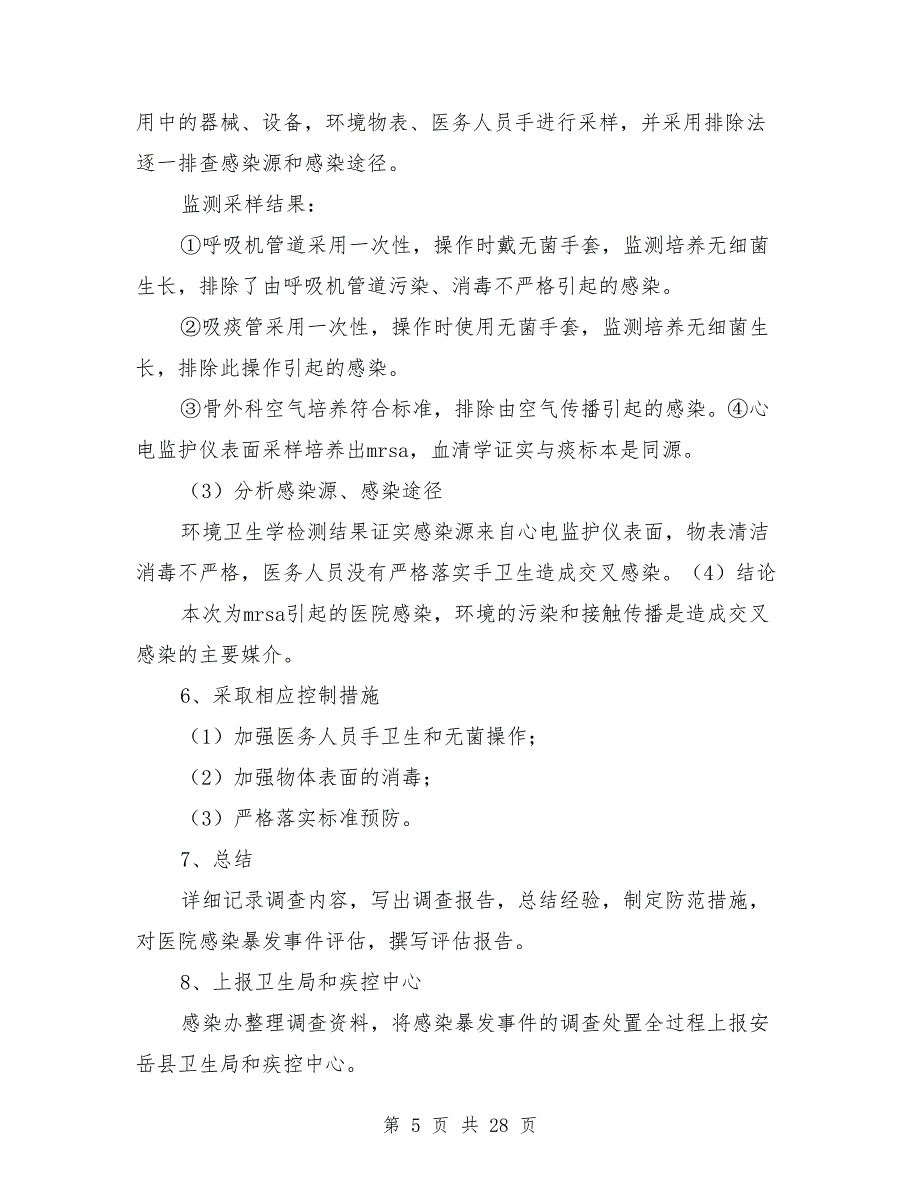 用中的器械、设备，环境物表、医务人员手进行采样，并采用排除法逐一排查感染源和感染途径。

监测采样结果：

①呼吸机管道采用一次性，操作时戴无菌手套，监测培养无细菌生长，排除了由呼吸机管道污染、消毒不严格引起的感染。

②吸痰管采用一次性，操作时使用无菌手套，监测培养无细菌生长，排除此操作引起的感染。

③骨外科空气培养符合标准，排除由空气传播引起的感染。④心电监护仪表面采样培养出mrsa，血清学证实与痰标本是同源。

（3）分析感染源、感染途径

环境卫生学检测结果证实感染源来自心电监护仪表面，物表清洁消毒不严格，医务人员没有严格落实手卫生造成交叉感染。（4）结论

本次为mrsa引起的医院感染，环境的污染和接触传播是造成交叉感染的主要媒介。

6、采取相应控制措施

（1）加强医务人员手卫生和无菌操作；

（2）加强物体表面的消毒；

（3）严格落实标准预防。

7、总结

详细记录调查内容，写出调查报告，总结经验，制定防范措施，对医院感染暴发事件评估，撰写评估报告。

8、上报卫生局和疾控中心

感染办整理调查资料，将感染暴发事件的调查处置全过程上报安岳县卫生局和疾控中心。

第 5 页 共 28 页